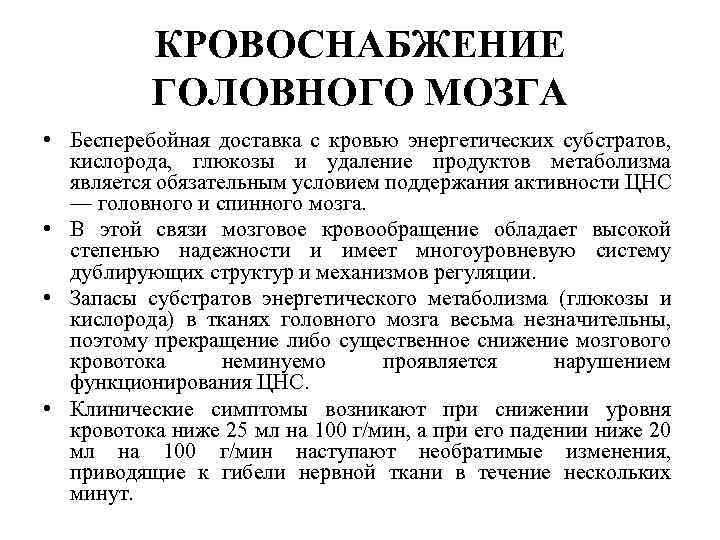 КРОВОСНАБЖЕНИЕ ГОЛОВНОГО МОЗГА

• Бесперебойная доставка с кровью энергетических субстратов, кислорода, глюкозы и удаление продуктов метаболизма является обязательным условием поддержания активности ЦНС — головного и спинного мозга.

• В этой связи мозговое кровообращение обладает высокой степенью надежности и имеет многоуровневую систему дублирующих структур и механизмов регуляции.

• Запасы субстратов энергетического метаболизма (глюкозы и кислорода) в тканях головного мозга весьма незначительны, поэтому прекращение либо существенное снижение мозгового кровотока неминуемо проявляется нарушением функционирования ЦНС.

• Клинические симптомы возникают при снижении уровня кровотока ниже 25 мл на 100 г/мин, а при его падении ниже 20 мл на 100 г/мин наступают необратимые изменения, приводящие к гибели нервной ткани в течение нескольких минут.